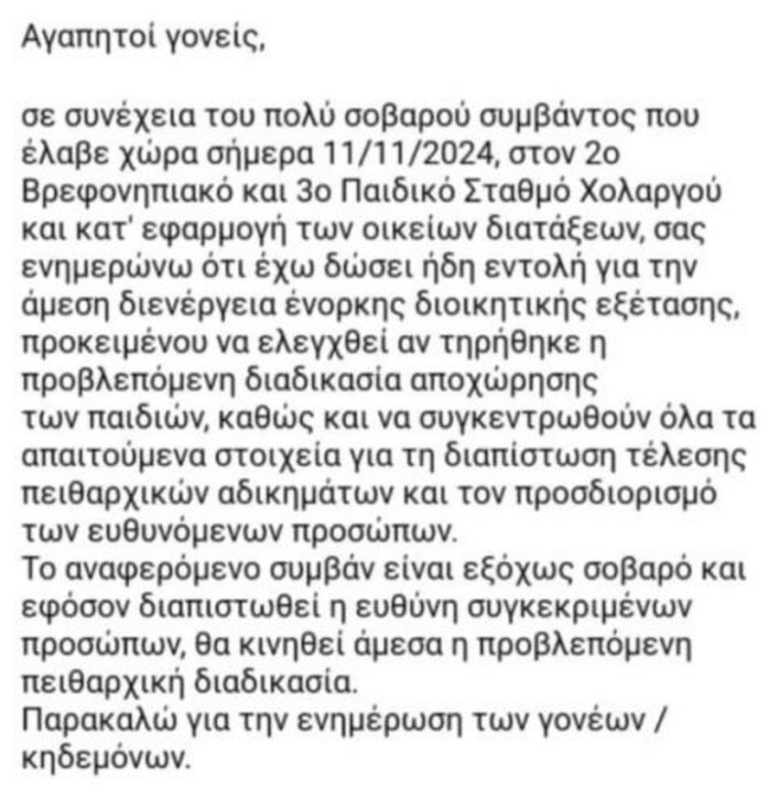 Αγαπητοί γονείς,

σε συνέχεια του πολύ σοβαρού συμβάντος που έλαβε χώρα σήμερα 11/11/2024, στον 2ο Βρεφονηπιακό και 3ο Παιδικό Σταθμό Χολαργού και κατ' εφαρμογή των οικείων διατάξεων, σας ενημερώνω ότι έχω δώσει ήδη εντολή για την άμεση διενέργεια ένορκης διοικητικής εξέτασης, προκειμένου να ελεγχθεί αν τηρήθηκε η προβλεπόμενη διαδικασία αποχώρησης των παιδιών, καθώς και να συγκεντρωθούν όλα τα απαιτούμενα στοιχεία για τη διαπίστωση τέλεσης πειθαρχικών αδικημάτων και τον προσδιορισμό των ευθυνόμενων προσώπων.
Το αναφερόμενο συμβάν είναι εξόχως σοβαρό και εφόσον διαπιστωθεί η ευθύνη συγκεκριμένων προσώπων, θα κινηθεί άμεσα η προβλεπόμενη πειθαρχική διαδικασία.
Παρακαλώ για την ενημέρωση των γονέων / κηδεμόνων.